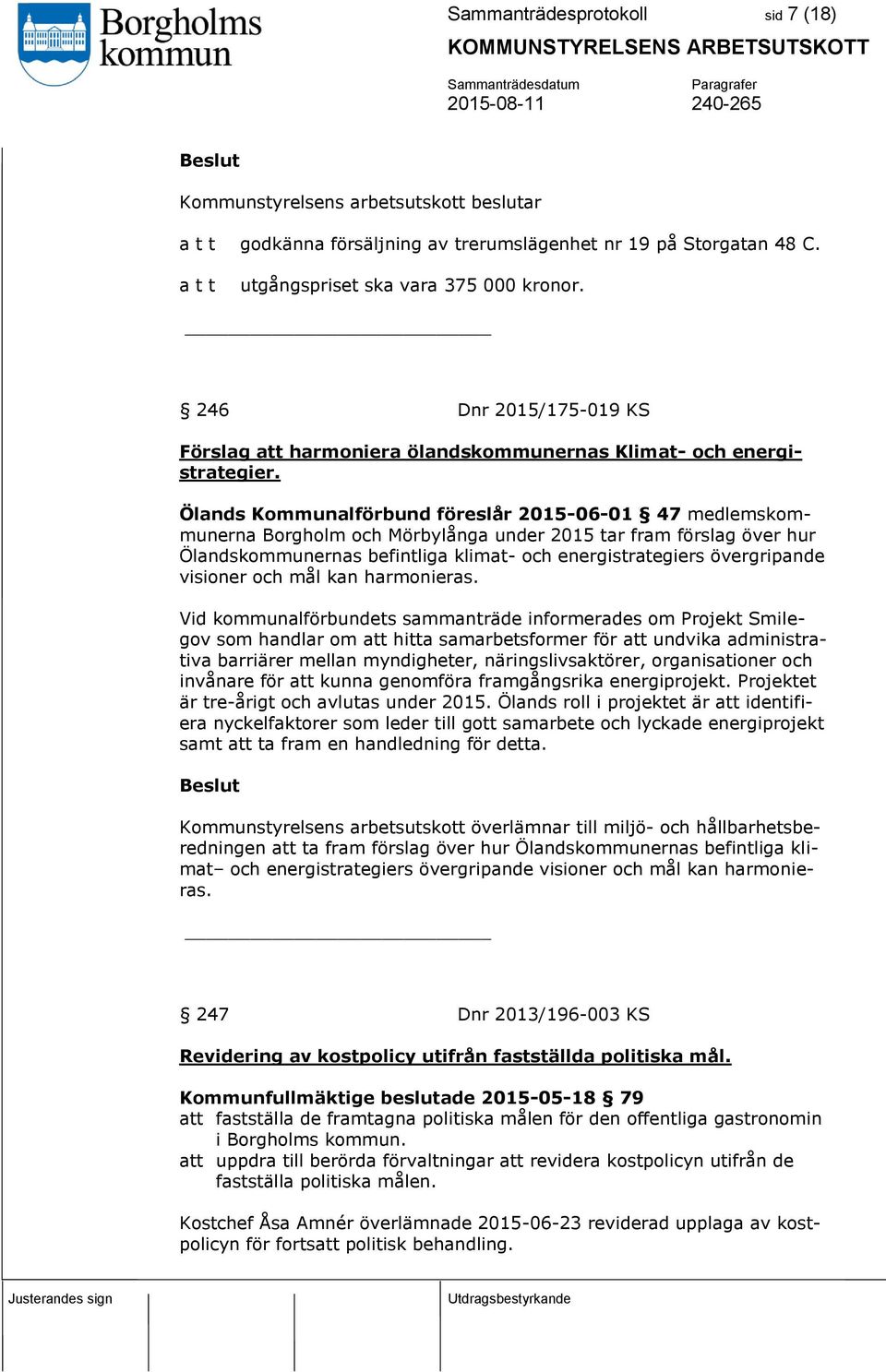 Borgholms kommun

Sammanträdesprotokoll sid 7 (18)

KOMMUNSTYRELSENS ARBETSUTSKOTT

Sammanträdesdatum
2015-08-11

Paragrafer
240-265

Beslut

Kommunstyrelsens arbetsutskott beslutar

a t t godkänna försäljning av trerumslägenhet nr 19 på Storgatan 48 C.

a t t utgångspriset ska vara 375 000 kronor.

§ 246 Dnr 2015/175-019 KS

Förslag att harmoniera ölandskommunernas Klimat- och energistrategier.

Ölands Kommunalförbund föreslår 2015-06-01 § 47 medlemskommunerna Borgholm och Mörbylånga under 2015 tar fram förslag över hur Ölandskommunernas befintliga klimat- och energistrategiers övergripande visioner och mål kan harmonieras.

Vid kommunalförbundets sammanträde informerades om Projekt Smilegov som handlar om att hitta samarbetsformer för att undvika administrativa barriärer mellan myndigheter, näringslivsaktörer, organisationer och invånare för att kunna genomföra framgångsrika energiprojekt. Projektet är tre-årigt och avlutas under 2015. Ölands roll i projektet är att identifiera nyckelfaktorer som leder till gott samarbete och lyckade energiprojekt samt att ta fram en handledning för detta.

Beslut

Kommunstyrelsens arbetsutskott överlämnar till miljö- och hållbarhetsberedningen att ta fram förslag över hur Ölandskommunernas befintliga klimat– och energistrategiers övergripande visioner och mål kan harmonieras.

§ 247 Dnr 2013/196-003 KS

Revidering av kostpolicy utifrån fastställda politiska mål.

Kommunfullmäktige beslutade 2015-05-18 § 79
att fastställa de framtagna politiska målen för den offentliga gastronomin i Borgholms kommun.
att uppdra till berörda förvaltningar att revidera kostpolicyn utifrån de fastställa politiska målen.

Kostchef Åsa Amnér överlämnade 2015-06-23 reviderad upplaga av kostpolicyn för fortsatt politisk behandling.

Justerandes sign

Utdragsbestyrkande